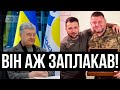 ВІН АЖ ЗАПЛАКАВ!